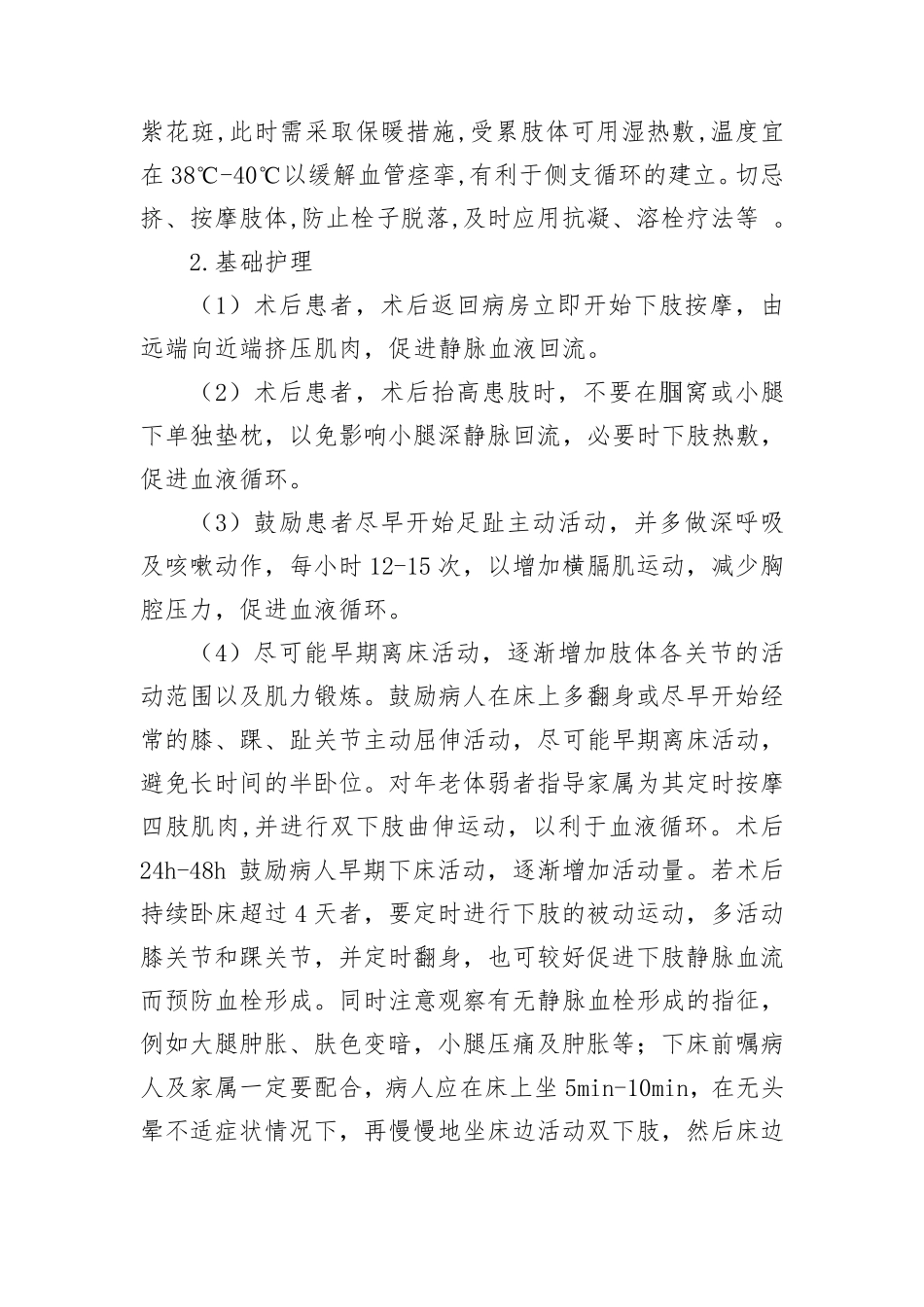 紫花斑,此时需采取保暖措施,受累肢体可用湿热敷,温度宜在 38℃-40℃以缓解血管痉挛,有利于侧支循环的建立。切忌挤、按摩肢体,防止栓子脱落,及时应用抗凝、溶栓疗法等 。

2.基础护理

（1）术后患者，术后返回病房立即开始下肢按摩，由远端向近端挤压肌肉，促进静脉血液回流。

（2）术后患者，术后抬高患肢时，不要在腘窝或小腿下单独垫枕，以免影响小腿深静脉回流，必要时下肢热敷，促进血液循环。

（3）鼓励患者尽早开始足趾主动活动，并多做深呼吸及咳嗽动作，每小时 12-15 次，以增加横膈肌运动，减少胸腔压力，促进血液循环。

（4）尽可能早期离床活动，逐渐增加肢体各关节的活动范围以及肌力锻炼。鼓励病人在床上多翻身或尽早开始经常的膝、踝、趾关节主动屈伸活动，尽可能早期离床活动，避免长时间的半卧位。对年老体弱者指导家属为其定时按摩四肢肌肉,并进行双下肢曲伸运动，以利于血液循环。术后 24h-48h 鼓励病人早期下床活动，逐渐增加活动量。若术后持续卧床超过 4 天者，要定时进行下肢的被动运动，多活动膝关节和踝关节，并定时翻身，也可较好促进下肢静脉血流而预防血栓形成。同时注意观察有无静脉血栓形成的指征，例如大腿肿胀、肤色变暗，小腿压痛及肿胀等；下床前嘱病人及家属一定要配合，病人应在床上坐 5min-10min，在无头晕不适症状情况下，再慢慢地坐床边活动双下肢，然后床边